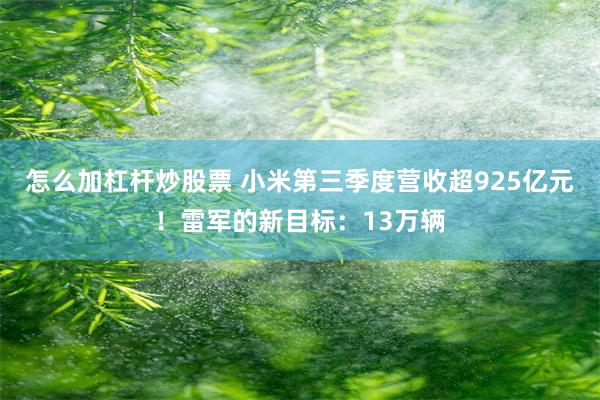 怎么加杠杆炒股票 小米第三季度营收超925亿元！雷军的新目标：13万辆